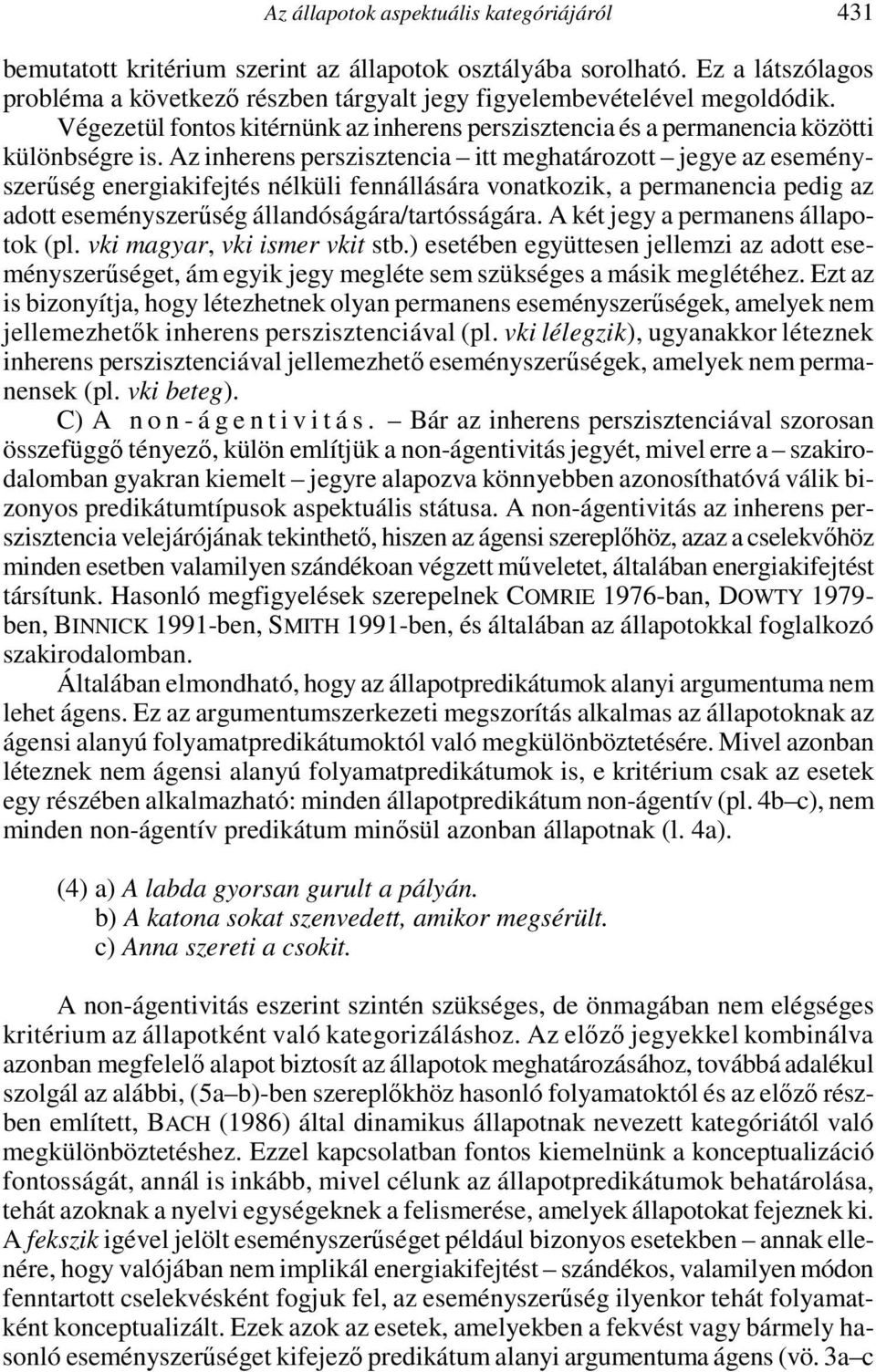 Az állapotok aspektuális kategóriájáról 431

bemutatott kritérium szerint az állapotok osztályába sorolható. Ez a látszólagos probléma a következő részben tárgyalt jegy figyelembevételével megoldódik. Végezetül fontos kitérnünk az inherens perszisztencia és a permanencia közötti különbségre is. Az inherens perszisztencia – itt meghatározott – jegye az eseményszerűség energiakifejtés nélküli fennállására vonatkozik, a permanencia pedig az adott eseményszerűség állandóságára/tartósságára. A két jegy a permanens állapotok (pl. vki magyar, vki ismer vkit stb.) esetében együttesen jellemzi az adott eseményszerűséget, ám egyik jegy megléte sem szükséges a másik meglétéhez. Ezt az is bizonyítja, hogy létezhetnek olyan permanens eseményszerűségek, amelyek nem jellemezhetők inherens perszisztenciával (pl. vki lélegzik), ugyanakkor léteznek inherens perszisztenciával jellemezhető eseményszerűségek, amelyek nem permanensek (pl. vki beteg).

C) A non-ágentivitás. – Bár az inherens perszisztenciával szorosan összefüggő tényező, külön említjük a non-ágentivitás jegyét, mivel erre a – szakirodalomban gyakran kiemelt – jegyre alapozva könnyebben azonosíthatóvá válik bizonyos predikátumtípusok aspektuális státusa. A non-ágentivitás az inherens perszisztencia velejárójának tekinthető, hiszen az ágensi szereplőhöz, azaz a cselekvőhöz minden esetben valamilyen szándékoan végzett műveletet, általában energiakifejtést társítunk. Hasonló megfigyelések szerepelnek COMRIE 1976-ban, DOWTY 1979-ben, BINNICK 1991-ben, SMITH 1991-ben, és általában az állapotokkal foglalkozó szakirodalomban.

Általában elmondható, hogy az állapotpredikátumok alanyi argumentuma nem lehet ágens. Ez az argumentumszerkezeti megszorítás alkalmas az állapotoknak az ágensi alanyú folyamatpredikátumoktól való megkülönböztetésére. Mivel azonban léteznek nem ágensi alanyú folyamatpredikátumok is, e kritérium csak az esetek egy részében alkalmazható: minden állapotpredikátum non-ágentív (pl. 4b–c), nem minden non-ágentív predikátum minősül azonban állapotnak (l. 4a).

(4) a) A labda gyorsan gurult a pályán.
b) A katona sokat szenvedett, amikor megsérült.
c) Anna szereti a csokit.

A non-ágentivitás eszerint szintén szükséges, de önmagában nem elégséges kritérium az állapotként való kategorizáláshoz. Az előző jegyekkel kombinálva azonban megfelelő alapot biztosít az állapotok meghatározásához, továbbá adalékul szolgál az alábbi, (5a–b)-ben szereplőkhöz hasonló folyamatoktól és az előző részben említett, BACH (1986) által dinamikus állapotnak nevezett kategóriától való megkülönböztetéshez. Ezzel kapcsolatban fontos kiemelnünk a konceptualizáció fontosságát, annál is inkább, mivel célunk az állapotpredikátumok behatárolása, tehát azoknak a nyelvi egységeknek a felismerése, amelyek állapotokat fejeznek ki. A fekszik igével jelölt eseményszerűséget például bizonyos esetekben – annak ellenére, hogy valójában nem implikál energiakifejtést – szándékos, valamilyen módon fenntartott cselekvésként fogjuk fel, az eseményszerűség ilyenkor tehát folyamatként konceptualizált. Ezek azok az esetek, amelyekben a fekvést vagy bármely hasonló eseményszerűséget kifejező predikátum alanyi argumentuma ágens (vö. 3a–c